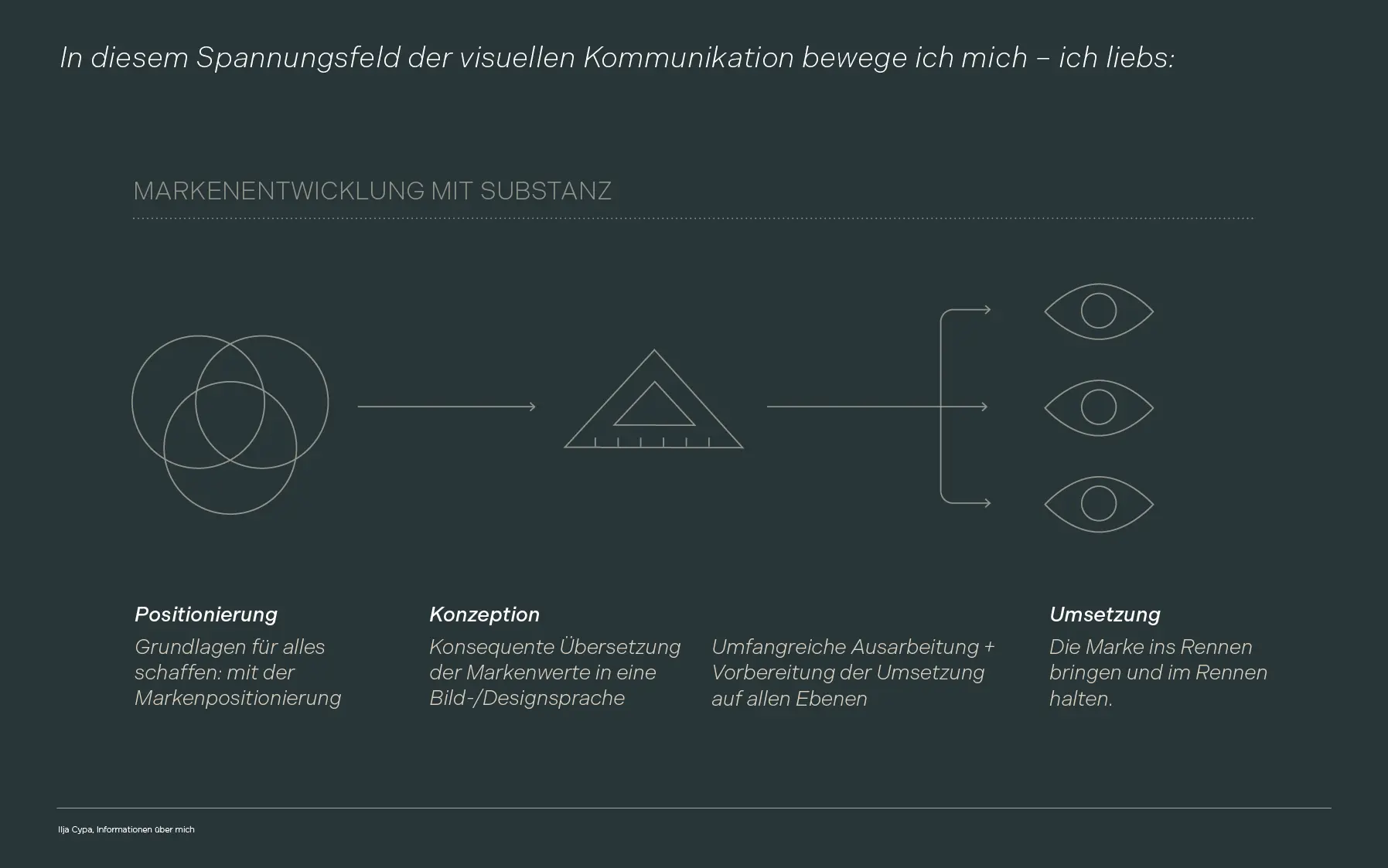 In diesem Spannungsfeld der visuellen Kommunikation bewege ich mich – ich liebs:

MARKENENTWICKLUNG MIT SUBSTANZ

Positionierung
Grundlagen für alles schaffen: mit der Markenpositionierung

Konzeption
Konsequente Übersetzung der Markenwerte in eine Bild-/Designsprache

Umfangreiche Ausarbeitung + Vorbereitung der Umsetzung auf allen Ebenen

Umsetzung
Die Marke ins Rennen bringen und im Rennen halten.

Ilja Cypa, Informationen über mich